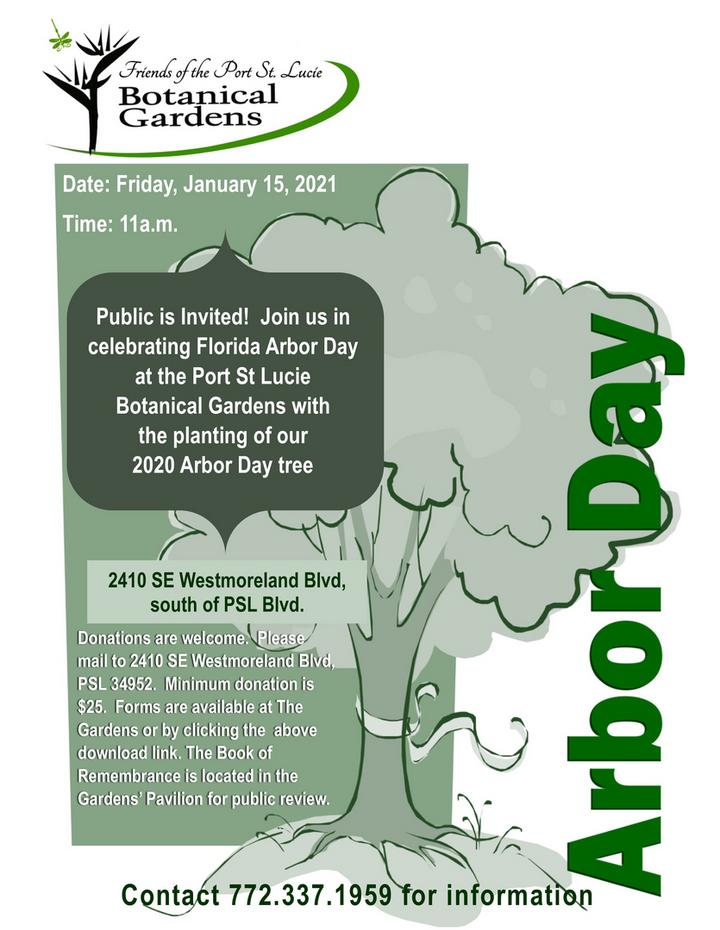 Friends of the Port St. Lucie
Botanical Gardens

Date: Friday, January 15, 2021

Time: 11a.m.

Public is Invited! Join us in celebrating Florida Arbor Day at the Port St Lucie Botanical Gardens with the planting of our 2020 Arbor Day tree

2410 SE Westmoreland Blvd, south of PSL Blvd.

Donations are welcome. Please mail to 2410 SE Westmoreland Blvd, PSL 34952. Minimum donation is $25. Forms are available at The Gardens or by clicking the above download link. The Book of Remembrance is located in the Gardens' Pavilion for public review.

Arbor Day

Contact 772.337.1959 for information